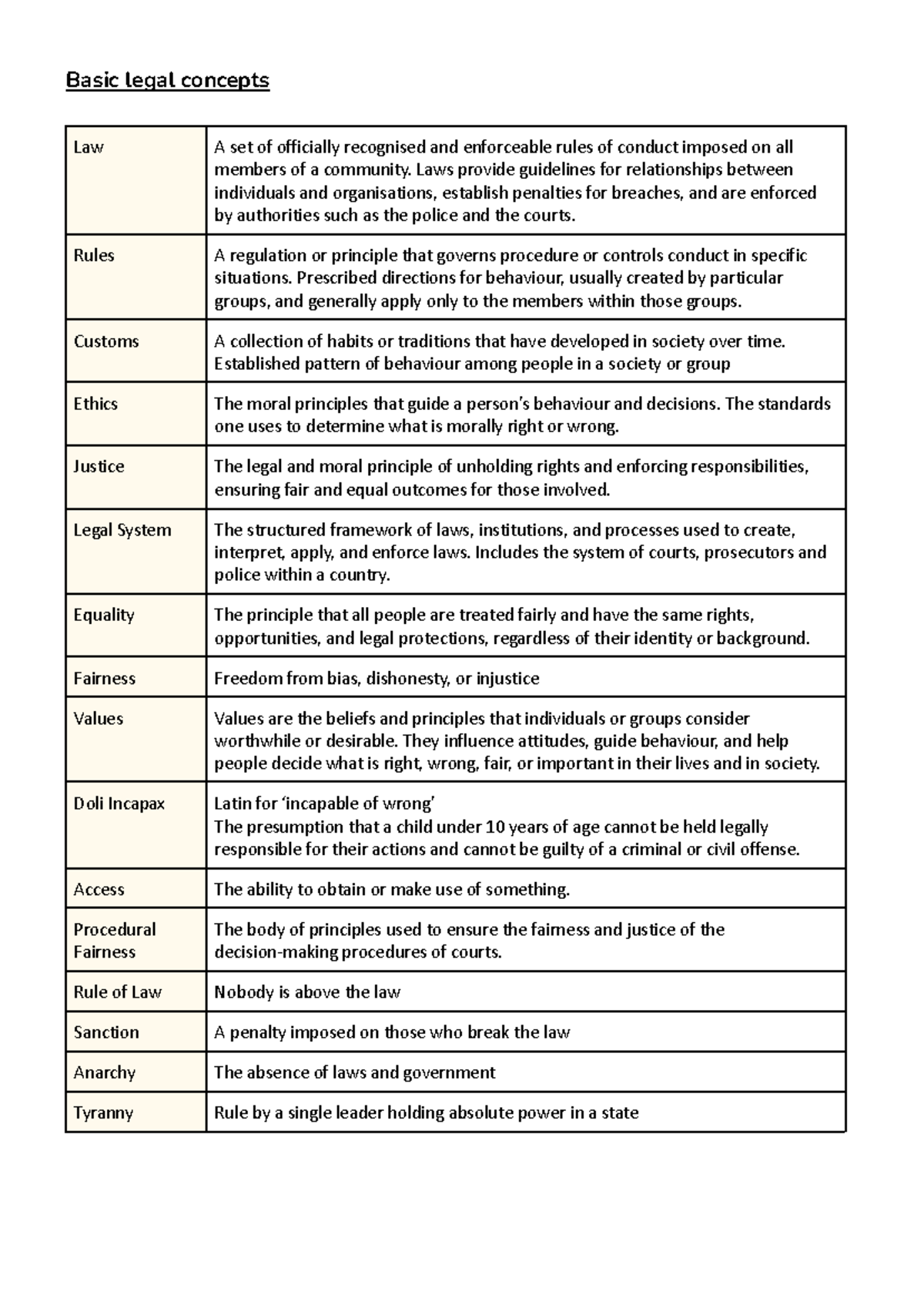 Basic legal concepts

| Law | A set of officially recognised and enforceable rules of conduct imposed on all members of a community. Laws provide guidelines for relationships between individuals and organisations, establish penalties for breaches, and are enforced by authorities such as the police and the courts. |
|---|---|
| Rules | A regulation or principle that governs procedure or controls conduct in specific situations. Prescribed directions for behaviour, usually created by particular groups, and generally apply only to the members within those groups. |
| Customs | A collection of habits or traditions that have developed in society over time. Established pattern of behaviour among people in a society or group |
| Ethics | The moral principles that guide a person's behaviour and decisions. The standards one uses to determine what is morally right or wrong. |
| Justice | The legal and moral principle of unholding rights and enforcing responsibilities, ensuring fair and equal outcomes for those involved. |
| Legal System | The structured framework of laws, institutions, and processes used to create, interpret, apply, and enforce laws. Includes the system of courts, prosecutors and police within a country. |
| Equality | The principle that all people are treated fairly and have the same rights, opportunities, and legal protections, regardless of their identity or background. |
| Fairness | Freedom from bias, dishonesty, or injustice |
| Values | Values are the beliefs and principles that individuals or groups consider worthwhile or desirable. They influence attitudes, guide behaviour, and help people decide what is right, wrong, fair, or important in their lives and in society. |
| Doli Incapax | Latin for 'incapable of wrong' The presumption that a child under 10 years of age cannot be held legally responsible for their actions and cannot be guilty of a criminal or civil offense. |
| Access | The ability to obtain or make use of something. |
| Procedural Fairness | The body of principles used to ensure the fairness and justice of the decision-making procedures of courts. |
| Rule of Law | Nobody is above the law |
| Sanction | A penalty imposed on those who break the law |
| Anarchy | The absence of laws and government |
| Tyranny | Rule by a single leader holding absolute power in a state |